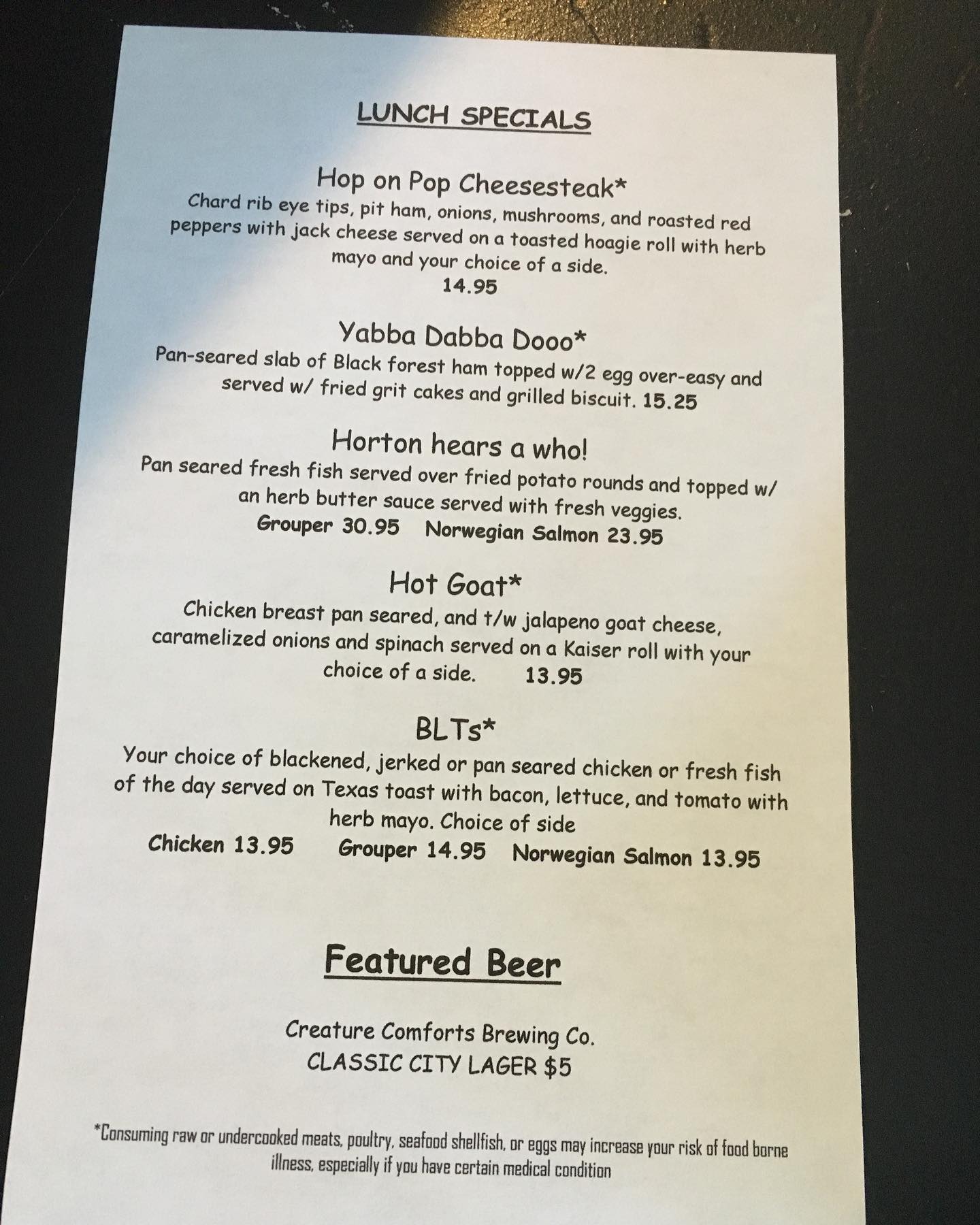 LUNCH SPECIALS

Hop on Pop Cheesesteak*
Chard rib eye tips, pit ham, onions, mushrooms, and roasted red peppers with jack cheese served on a toasted hoagie roll with herb mayo and your choice of a side.
14.95

Yabba Dabba Dooo*
Pan-seared slab of Black forest ham topped w/2 egg over-easy and served w/ fried grit cakes and grilled biscuit. 15.25

Horton hears a who!
Pan seared fresh fish served over fried potato rounds and topped w/ an herb butter sauce served with fresh veggies.
Grouper 30.95 Norwegian Salmon 23.95

Hot Goat*
Chicken breast pan seared, and t/w jalapeno goat cheese, caramelized onions and spinach served on a Kaiser roll with your choice of a side. 13.95

BLTs*
Your choice of blackened, jerked or pan seared chicken or fresh fish of the day served on Texas toast with bacon, lettuce, and tomato with herb mayo. Choice of side
Chicken 13.95 Grouper 14.95 Norwegian Salmon 13.95

Featured Beer

Creature Comforts Brewing Co.
CLASSIC CITY LAGER $5

*Consuming raw or undercooked meats, poultry, seafood shellfish, or eggs may increase your risk of food borne illness, especially if you have certain medical condition